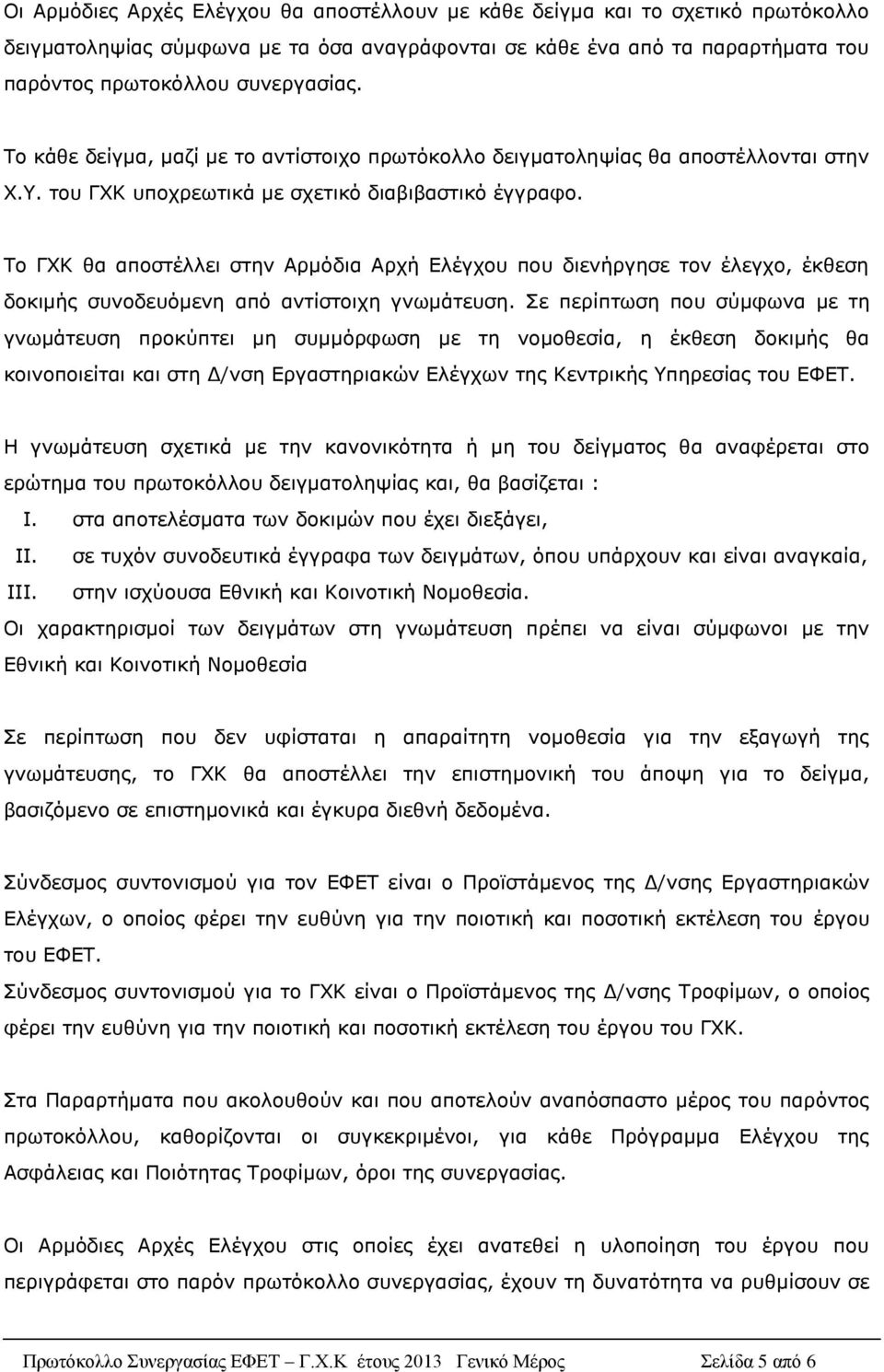 Οι Αρμόδιες Αρχές Ελέγχου θα αποστέλλουν με κάθε δείγμα και το σχετικό πρωτόκολλο δειγματοληψίας σύμφωνα με τα όσα αναγράφονται σε κάθε ένα από τα παραρτήματα του παρόντος πρωτοκόλλου συνεργασίας.

Το κάθε δείγμα, μαζί με το αντίστοιχο πρωτόκολλο δειγματοληψίας θα αποστέλλονται στην Χ.Υ. του ΓΧΚ υποχρεωτικά με σχετικό διαβιβαστικό έγγραφο.

Το ΓΧΚ θα αποστέλλει στην Αρμόδια Αρχή Ελέγχου που διενήργησε τον έλεγχο, έκθεση δοκιμής συνοδευόμενη από αντίστοιχη γνωμάτευση. Σε περίπτωση που σύμφωνα με τη γνωμάτευση προκύπτει μη συμμόρφωση με τη νομοθεσία, η έκθεση δοκιμής θα κοινοποιείται και στη Δ/νση Εργαστηριακών Ελέγχων της Κεντρικής Υπηρεσίας του ΕΦΕΤ.

Η γνωμάτευση σχετικά με την κανονικότητα ή μη του δείγματος θα αναφέρεται στο ερώτημα του πρωτοκόλλου δειγματοληψίας και, θα βασίζεται :
I. στα αποτελέσματα των δοκιμών που έχει διεξάγει,
II. σε τυχόν συνοδευτικά έγγραφα των δειγμάτων, όπου υπάρχουν και είναι αναγκαία,
III. στην ισχύουσα Εθνική και Κοινοτική Νομοθεσία.
Οι χαρακτηρισμοί των δειγμάτων στη γνωμάτευση πρέπει να είναι σύμφωνοι με την Εθνική και Κοινοτική Νομοθεσία

Σε περίπτωση που δεν υφίσταται η απαραίτητη νομοθεσία για την εξαγωγή της γνωμάτευσης, το ΓΧΚ θα αποστέλλει την επιστημονική του άποψη για το δείγμα, βασιζόμενο σε επιστημονικά και έγκυρα διεθνή δεδομένα.

Σύνδεσμος συντονισμού για τον ΕΦΕΤ είναι ο Προϊστάμενος της Δ/νσης Εργαστηριακών Ελέγχων, ο οποίος φέρει την ευθύνη για την ποιοτική και ποσοτική εκτέλεση του έργου του ΕΦΕΤ.
Σύνδεσμος συντονισμού για το ΓΧΚ είναι ο Προϊστάμενος της Δ/νσης Τροφίμων, ο οποίος φέρει την ευθύνη για την ποιοτική και ποσοτική εκτέλεση του έργου του ΓΧΚ.

Στα Παραρτήματα που ακολουθούν και που αποτελούν αναπόσπαστο μέρος του παρόντος πρωτοκόλλου, καθορίζονται οι συγκεκριμένοι, για κάθε Πρόγραμμα Ελέγχου της Ασφάλειας και Ποιότητας Τροφίμων, όροι της συνεργασίας.

Οι Αρμόδιες Αρχές Ελέγχου στις οποίες έχει ανατεθεί η υλοποίηση του έργου που περιγράφεται στο παρόν πρωτόκολλο συνεργασίας, έχουν τη δυνατότητα να ρυθμίσουν σε

Πρωτόκολλο Συνεργασίας ΕΦΕΤ – Γ.Χ.Κ έτους 2013 Γενικό Μέρος Σελίδα 5 από 6